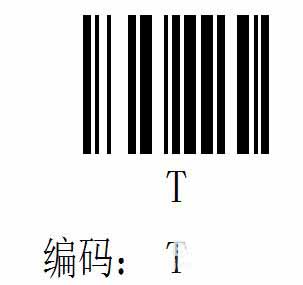 T

编码： T